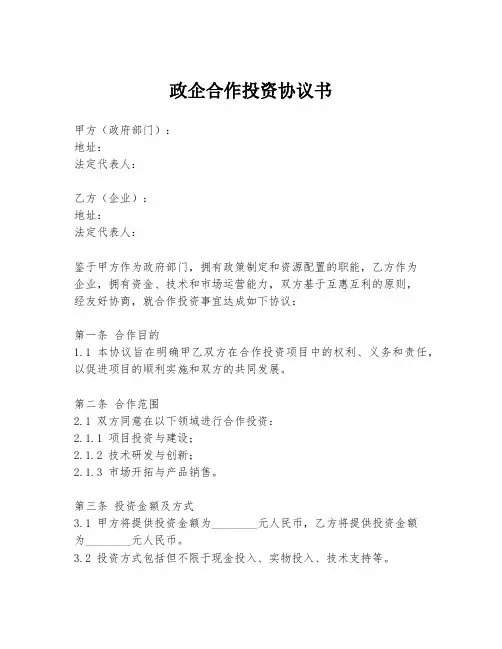 政企合作投资协议书

甲方（政府部门）：
地址：
法定代表人：

乙方（企业）：
地址：
法定代表人：

鉴于甲方作为政府部门，拥有政策制定和资源配置的职能，乙方作为企业，拥有资金、技术和市场运营能力，双方基于互惠互利的原则，经友好协商，就合作投资事宜达成如下协议：

第一条 合作目的
1.1 本协议旨在明确甲乙双方在合作投资项目中的权利、义务和责任，以促进项目的顺利实施和双方的共同发展。

第二条 合作范围
2.1 双方同意在以下领域进行合作投资：
2.1.1 项目投资与建设；
2.1.2 技术研发与创新；
2.1.3 市场开拓与产品销售。

第三条 投资金额及方式
3.1 甲方将提供投资金额为________元人民币，乙方将提供投资金额为________元人民币。
3.2 投资方式包括但不限于现金投入、实物投入、技术支持等。